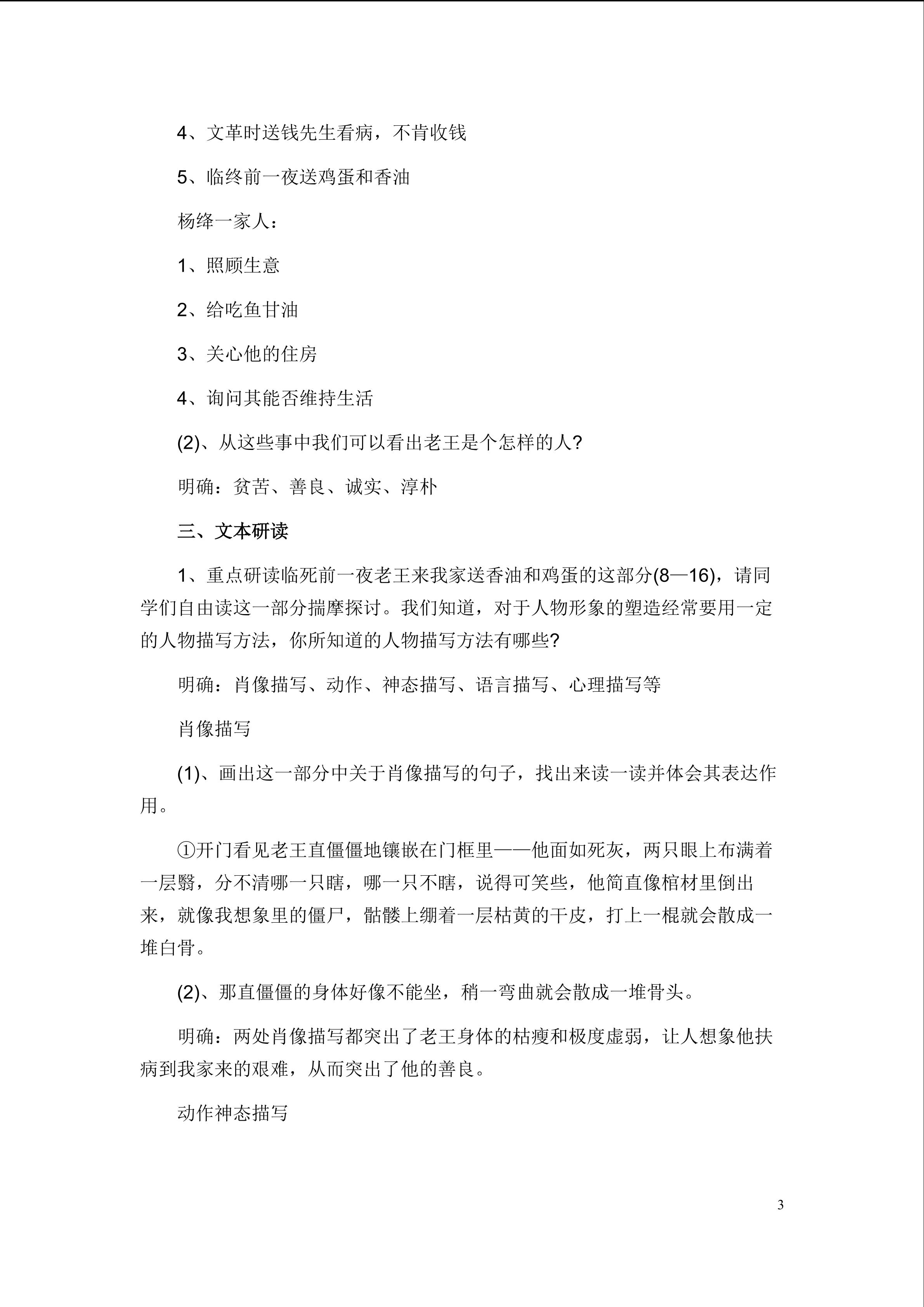 4、文革时送钱先生看病，不肯收钱

5、临终前一夜送鸡蛋和香油

杨绛一家人：

1、照顾生意

2、给吃鱼甘油

3、关心他的住房

4、询问其能否维持生活

(2)、从这些事中我们可以看出老王是个怎样的人?

明确：贫苦、善良、诚实、淳朴

三、文本研读

1、重点研读临死前一夜老王来我家送香油和鸡蛋的这部分(8—16)，请同学们自由读这一部分揣摩探讨。我们知道，对于人物形象的塑造经常要用一定的人物描写方法，你所知道的人物描写方法有哪些?

明确：肖像描写、动作、神态描写、语言描写、心理描写等

肖像描写

(1)、画出这一部分中关于肖像描写的句子，找出来读一读并体会其表达作用。

①开门看见老王直僵僵地镶嵌在门框里——他面如死灰，两只眼上布满着一层翳，分不清哪一只瞎，哪一只不瞎，说得可笑些，他简直像棺材里倒出来，就像我想象里的僵尸，骷髅上绷着一层枯黄的干皮，打上一棍就会散成一堆白骨。

(2)、那直僵僵的身体好像不能坐，稍一弯曲就会散成一堆骨头。

明确：两处肖像描写都突出了老王身体的枯瘦和极度虚弱，让人想象他扶病到我家来的艰难，从而突出了他的善良。

动作神态描写

3